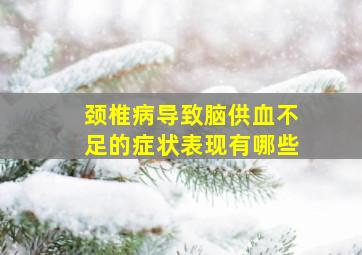 颈椎病导致脑供血不足的症状表现有哪些